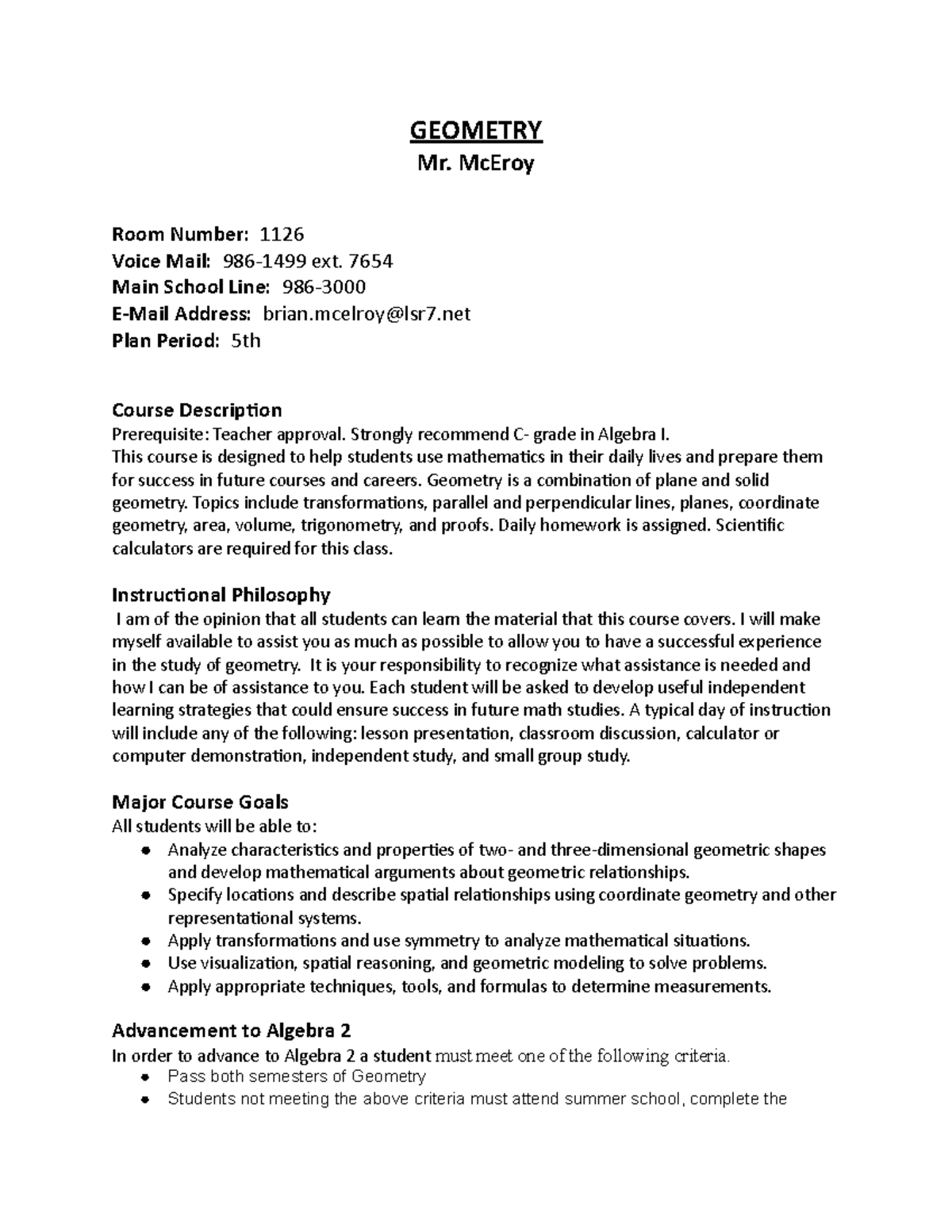 GEOMETRY
Mr. McEroy

Room Number: 1126
Voice Mail: 986-1499 ext. 7654
Main School Line: 986-3000
E-Mail Address: brian.mcelroy@lsr7.net
Plan Period: 5th

Course Description
Prerequisite: Teacher approval. Strongly recommend C- grade in Algebra I.
This course is designed to help students use mathematics in their daily lives and prepare them for success in future courses and careers. Geometry is a combination of plane and solid geometry. Topics include transformations, parallel and perpendicular lines, planes, coordinate geometry, area, volume, trigonometry, and proofs. Daily homework is assigned. Scientific calculators are required for this class.

Instructional Philosophy
I am of the opinion that all students can learn the material that this course covers. I will make myself available to assist you as much as possible to allow you to have a successful experience in the study of geometry. It is your responsibility to recognize what assistance is needed and how I can be of assistance to you. Each student will be asked to develop useful independent learning strategies that could ensure success in future math studies. A typical day of instruction will include any of the following: lesson presentation, classroom discussion, calculator or computer demonstration, independent study, and small group study.

Major Course Goals
All students will be able to:
• Analyze characteristics and properties of two- and three-dimensional geometric shapes and develop mathematical arguments about geometric relationships.
• Specify locations and describe spatial relationships using coordinate geometry and other representational systems.
• Apply transformations and use symmetry to analyze mathematical situations.
• Use visualization, spatial reasoning, and geometric modeling to solve problems.
• Apply appropriate techniques, tools, and formulas to determine measurements.

Advancement to Algebra 2
In order to advance to Algebra 2 a student must meet one of the following criteria.
• Pass both semesters of Geometry
• Students not meeting the above criteria must attend summer school, complete the